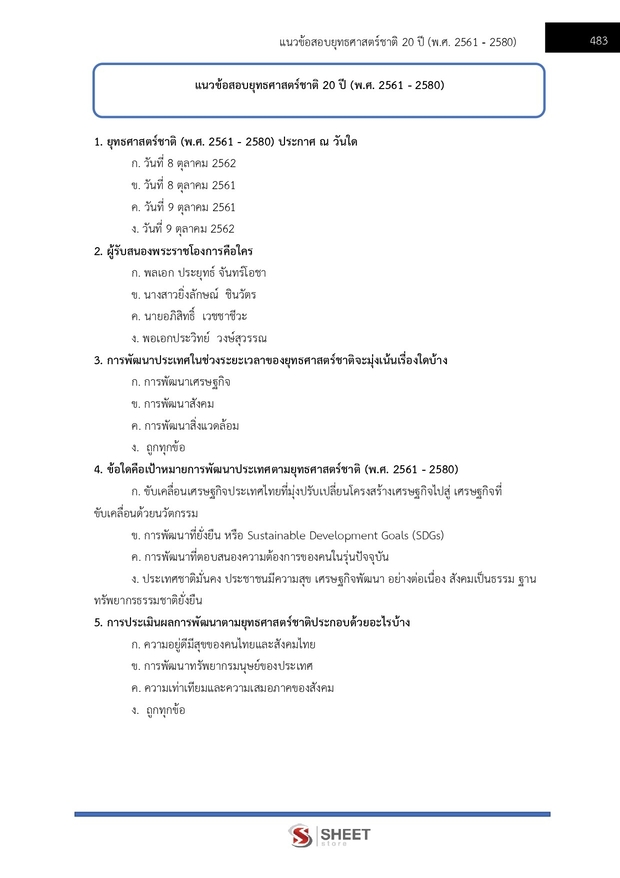 แนวข้อสอบยุทธศาสตร์ชาติ 20 ปี (พ.ศ. 2561 - 2580)

483

แนวข้อสอบยุทธศาสตร์ชาติ 20 ปี (พ.ศ. 2561 - 2580)

1. ยุทธศาสตร์ชาติ (พ.ศ. 2561 - 2580) ประกาศ ณ วันใด

ก. วันที่ 8 ตุลาคม 2562

ข. วันที่ 8 ตุลาคม 2561

ค. วันที่ 9 ตุลาคม 2561

ง. วันที่ 9 ตุลาคม 2562

2. ผู้รับสนองพระราชโองการคือใคร

ก. พลเอก ประยุทธ์ จันทร์โอชา

ข. นางสาวยิ่งลักษณ์ ชินวัตร

ค. นายอภิสิทธิ์ เวชชาชีวะ

ง. พอเอกประวิทย์ วงษ์สุวรรณ

3. การพัฒนาประเทศในช่วงระยะเวลาของยุทธศาสตร์ชาติจะมุ่งเน้นเรื่องใดบ้าง

ก. การพัฒนาเศรษฐกิจ

ข. การพัฒนาสังคม

ค. การพัฒนาสิ่งแวดล้อม

ง. ถูกทุกข้อ

4. ข้อใดคือเป้าหมายการพัฒนาประเทศตามยุทธศาสตร์ชาติ (พ.ศ. 2561 - 2580)

ก. ขับเคลื่อนเศรษฐกิจประเทศไทยที่มุ่งปรับเปลี่ยนโครงสร้างเศรษฐกิจไปสู่ เศรษฐกิจที่ขับเคลื่อนด้วยนวัตกรรม

ข. การพัฒนาที่ยั่งยืน หรือ Sustainable Development Goals (SDGs)

ค. การพัฒนาที่ตอบสนองความต้องการของคนในรุ่นปัจจุบัน

ง. ประเทศชาติมั่นคง ประชาชนมีความสุข เศรษฐกิจพัฒนา อย่างต่อเนื่อง สังคมเป็นธรรม ฐานทรัพยากรธรรมชาติยั่งยืน

5. การประเมินผลการพัฒนาตามยุทธศาสตร์ชาติประกอบด้วยอะไรบ้าง

ก. ความอยู่ดีมีสุขของคนไทยและสังคมไทย

ข. การพัฒนาทรัพยากรมนุษย์ของประเทศ

ค. ความเท่าเทียมและความเสมอภาคของสังคม

ง. ถูกทุกข้อ

SHEET store